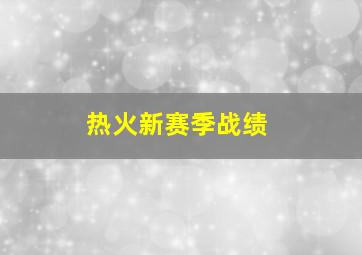 热火新赛季战绩